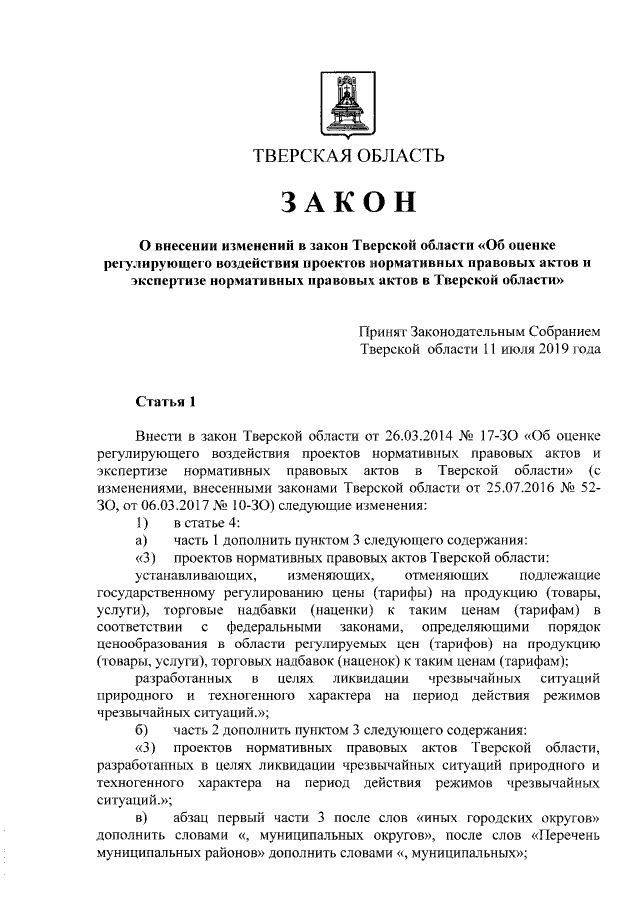 ТВЕРСКАЯ ОБЛАСТЬ

ЗАКОН

О внесении изменений в закон Тверской области «Об оценке регулирующего воздействия проектов нормативных правовых актов и экспертизе нормативных правовых актов в Тверской области»

Принят Законодательным Собранием Тверской области 11 июля 2019 года

Статья 1

Внести в закон Тверской области от 26.03.2014 № 17-ЗО «Об оценке регулирующего воздействия проектов нормативных правовых актов и экспертизе нормативных правовых актов в Тверской области» (с изменениями, внесенными законами Тверской области от 25.07.2016 № 52-ЗО, от 06.03.2017 № 10-ЗО) следующие изменения:

1) в статье 4:

а) часть 1 дополнить пунктом 3 следующего содержания:

«3) проектов нормативных правовых актов Тверской области:

устанавливающих, изменяющих, отменяющих подлежащие государственному регулированию цены (тарифы) на продукцию (товары, услуги), торговые надбавки (наценки) к таким ценам (тарифам) в соответствии с федеральными законами, определяющими порядок ценообразования в области регулируемых цен (тарифов) на продукцию (товары, услуги), торговых надбавок (наценок) к таким ценам (тарифам);

разработанных в целях ликвидации чрезвычайных ситуаций природного и техногенного характера на период действия режимов чрезвычайных ситуаций.»;

б) часть 2 дополнить пунктом 3 следующего содержания:

«3) проектов нормативных правовых актов Тверской области, разработанных в целях ликвидации чрезвычайных ситуаций природного и техногенного характера на период действия режимов чрезвычайных ситуаций.»;

в) абзац первый части 3 после слов «иных городских округов» дополнить словами «, муниципальных округов», после слов «Перечень муниципальных районов» дополнить словами «, муниципальных»;